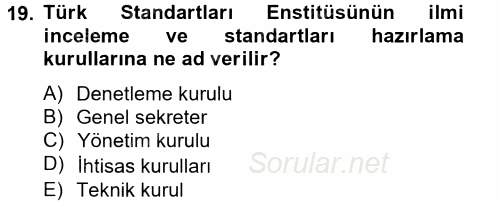 19. Türk Standartları Enstitüsünün ilmi inceleme ve standartları hazırlama kurullarına ne ad verilir?

A) Denetleme kurulu
B) Genel sekreter
C) Yönetim kurulu
D) İhtisas kurulları
E) Teknik kurul

Sorular.net